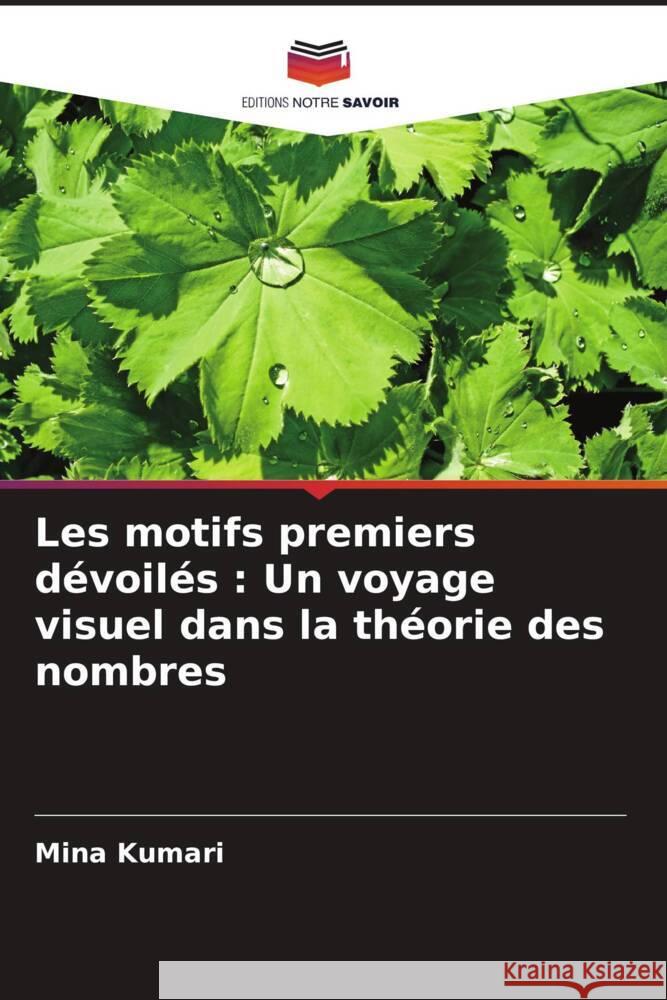 EDITIONS NOTRE SAVOIR

Les motifs premiers dévoilés : Un voyage visuel dans la théorie des nombres

Mina Kumari